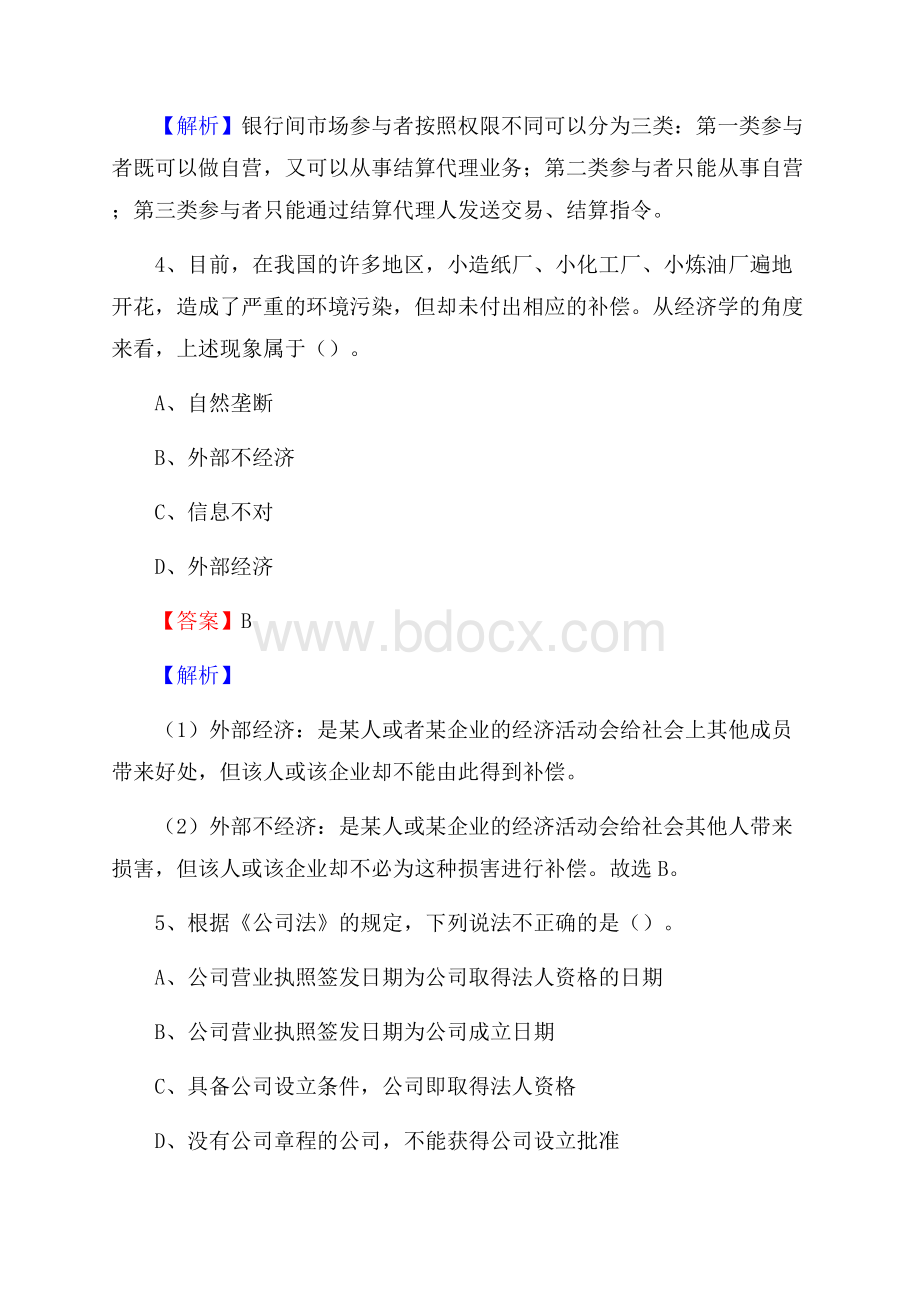 【解析】银行间市场参与者按照权限不同可以分为三类：第一类参与者既可以做自营，又可以从事结算代理业务；第二类参与者只能从事自营；第三类参与者只能通过结算代理人发送交易、结算指令。

4、目前，在我国的许多地区，小造纸厂、小化工厂、小炼油厂遍地开花，造成了严重的环境污染，但却未付出相应的补偿。从经济学的角度来看，上述现象属于（）。

A、自然垄断

B、外部不经济

C、信息不对

D、外部经济

【答案】B

www.bdocx.com

【解析】

（1）外部经济：是某人或者某企业的经济活动会给社会上其他成员带来好处，但该人或该企业却不能由此得到补偿。

（2）外部不经济：是某人或某企业的经济活动会给社会其他人带来损害，但该人或该企业却不必为这种损害进行补偿。故选B。

5、根据《公司法》的规定，下列说法不正确的是（）。

A、公司营业执照签发日期为公司取得法人资格的日期

B、公司营业执照签发日期为公司成立日期

C、具备公司设立条件，公司即取得法人资格

D、没有公司章程的公司，不能获得公司设立批准